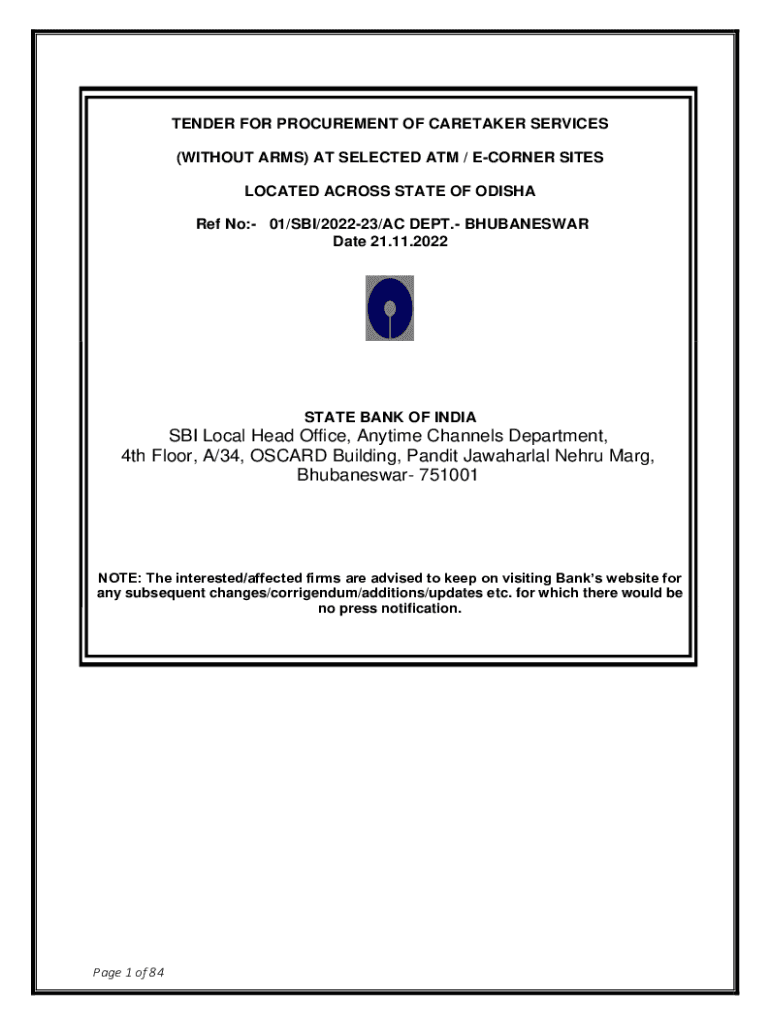 TENDER FOR PROCUREMENT OF CARETAKER SERVICES

(WITHOUT ARMS) AT SELECTED ATM / E-CORNER SITES

LOCATED ACROSS STATE OF ODISHA

Ref No:- 01/SBI/2022-23/AC DEPT.- BHUBANESWAR
Date 21.11.2022

STATE BANK OF INDIA
SBI Local Head Office, Anytime Channels Department,
4th Floor, A/34, OSCARD Building, Pandit Jawaharlal Nehru Marg,
Bhubaneswar- 751001

NOTE: The interested/affected firms are advised to keep on visiting Bank's website for any subsequent changes/corrigendum/additions/updates etc. for which there would be no press notification.

Page 1 of 84